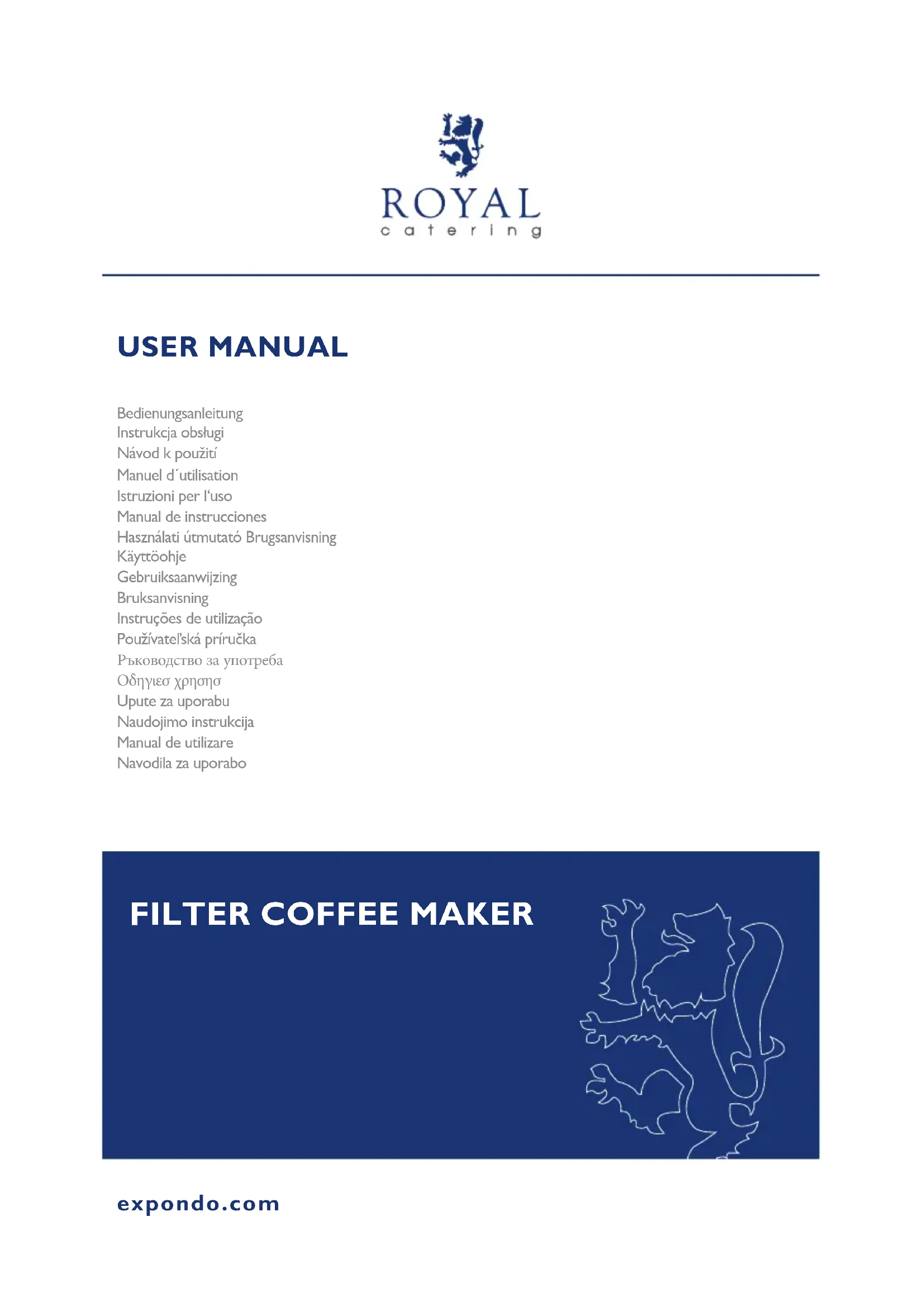 ROYAL
catering

USER MANUAL

Bedienungsanleitung
Instrukcja obsługi
Návod k použití
Manuel d´utilisation
Istruzioni per l'uso
Manual de instrucciones
Használati útmutató Brugsanvisning
Käyttöohje
Gebruiksaanwijzing
Bruksanvisning
Instruções de utilização
Používateľská príručka
Ръководство за употреба
Οδηγιεσ χρησησ
Upute za uporabu
Naudojimo instrukcija
Manual de utilizare
Navodila za uporabo

FILTER COFFEE MAKER

expondo.com